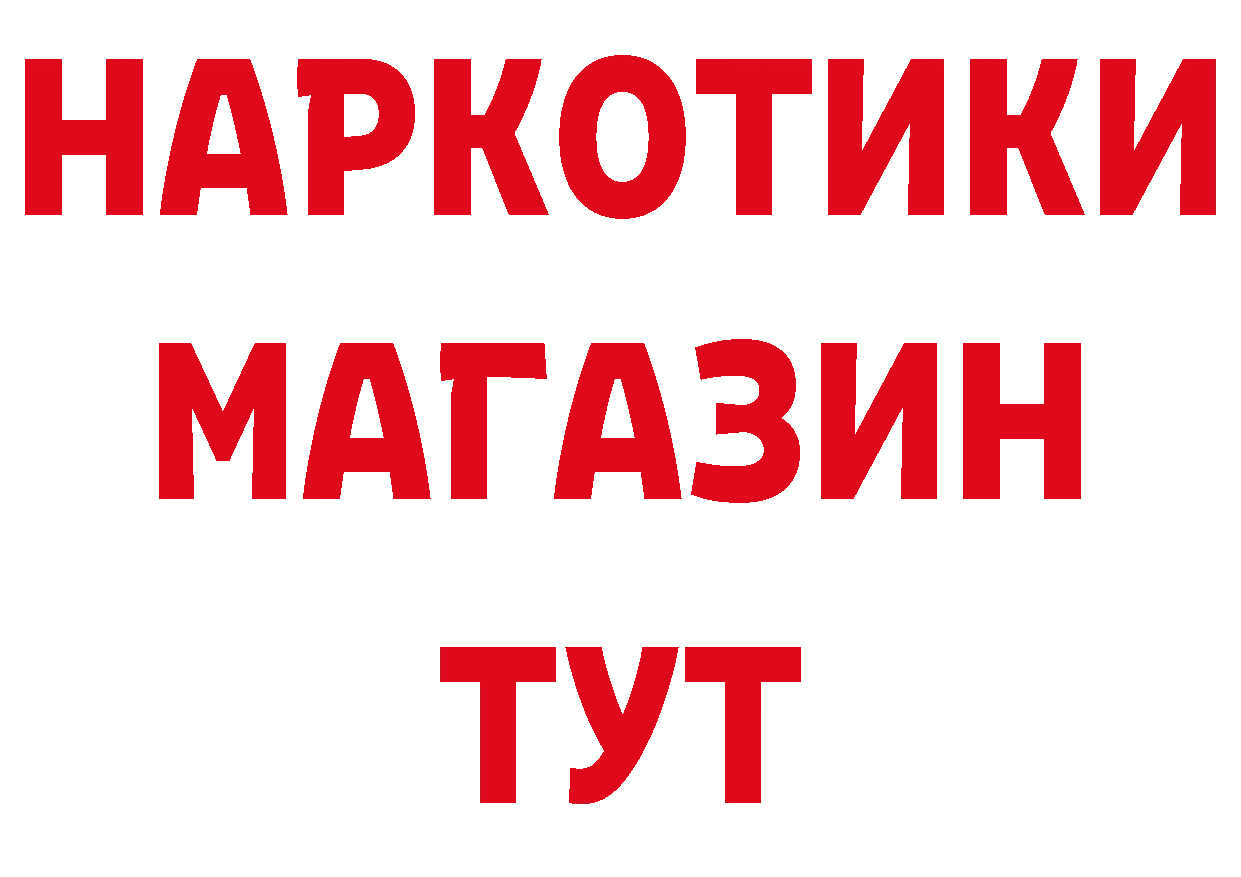 НАРКОТИКИ МАГАЗИН ТУТ